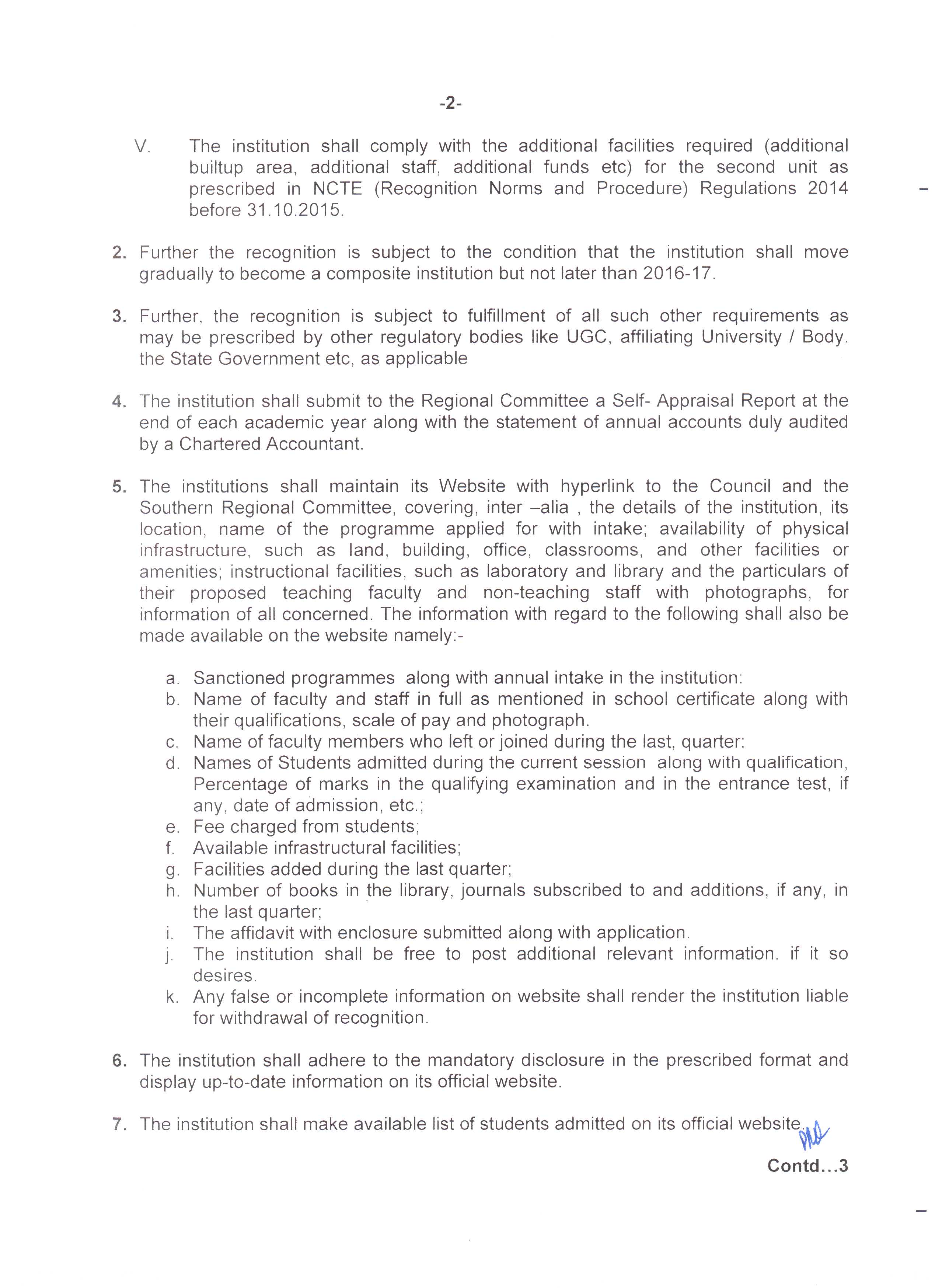 -2-

V. The institution shall comply with the additional facilities required (additional builtup area, additional staff, additional funds etc) for the second unit as prescribed in NCTE (Recognition Norms and Procedure) Regulations 2014 before 31.10.2015.

2. Further the recognition is subject to the condition that the institution shall move gradually to become a composite institution but not later than 2016-17.

3. Further, the recognition is subject to fulfillment of all such other requirements as may be prescribed by other regulatory bodies like UGC, affiliating University / Body. the State Government etc, as applicable

4. The institution shall submit to the Regional Committee a Self- Appraisal Report at the end of each academic year along with the statement of annual accounts duly audited by a Chartered Accountant.

5. The institutions shall maintain its Website with hyperlink to the Council and the Southern Regional Committee, covering, inter –alia , the details of the institution, its location, name of the programme applied for with intake; availability of physical infrastructure, such as land, building, office, classrooms, and other facilities or amenities; instructional facilities, such as laboratory and library and the particulars of their proposed teaching faculty and non-teaching staff with photographs, for information of all concerned. The information with regard to the following shall also be made available on the website namely:-

a. Sanctioned programmes along with annual intake in the institution:
b. Name of faculty and staff in full as mentioned in school certificate along with their qualifications, scale of pay and photograph.
c. Name of faculty members who left or joined during the last, quarter:
d. Names of Students admitted during the current session along with qualification, Percentage of marks in the qualifying examination and in the entrance test, if any, date of admission, etc.;
e. Fee charged from students;
f. Available infrastructural facilities;
g. Facilities added during the last quarter;
h. Number of books in the library, journals subscribed to and additions, if any, in the last quarter;
i. The affidavit with enclosure submitted along with application.
j. The institution shall be free to post additional relevant information. if it so desires.
k. Any false or incomplete information on website shall render the institution liable for withdrawal of recognition.

6. The institution shall adhere to the mandatory disclosure in the prescribed format and display up-to-date information on its official website.

7. The institution shall make available list of students admitted on its official website.

Contd...3